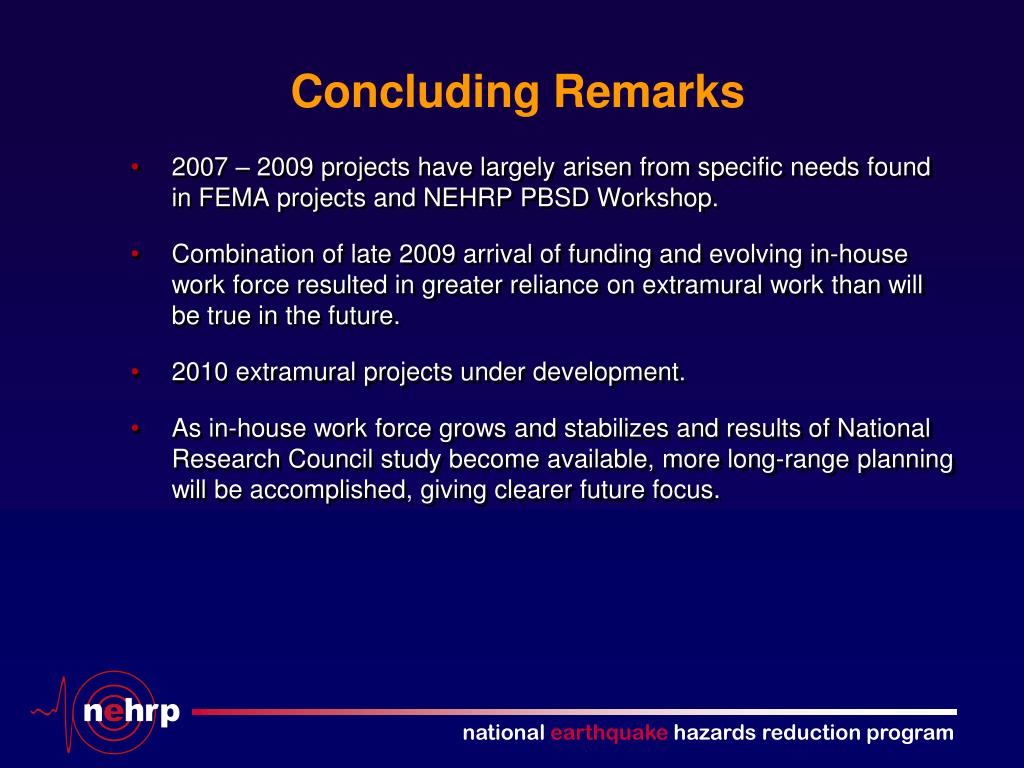 Concluding Remarks

• 2007 – 2009 projects have largely arisen from specific needs found in FEMA projects and NEHRP PBSD Workshop.

• Combination of late 2009 arrival of funding and evolving in-house work force resulted in greater reliance on extramural work than will be true in the future.

• 2010 extramural projects under development.

• As in-house work force grows and stabilizes and results of National Research Council study become available, more long-range planning will be accomplished, giving clearer future focus.

nehrp

national earthquake hazards reduction program